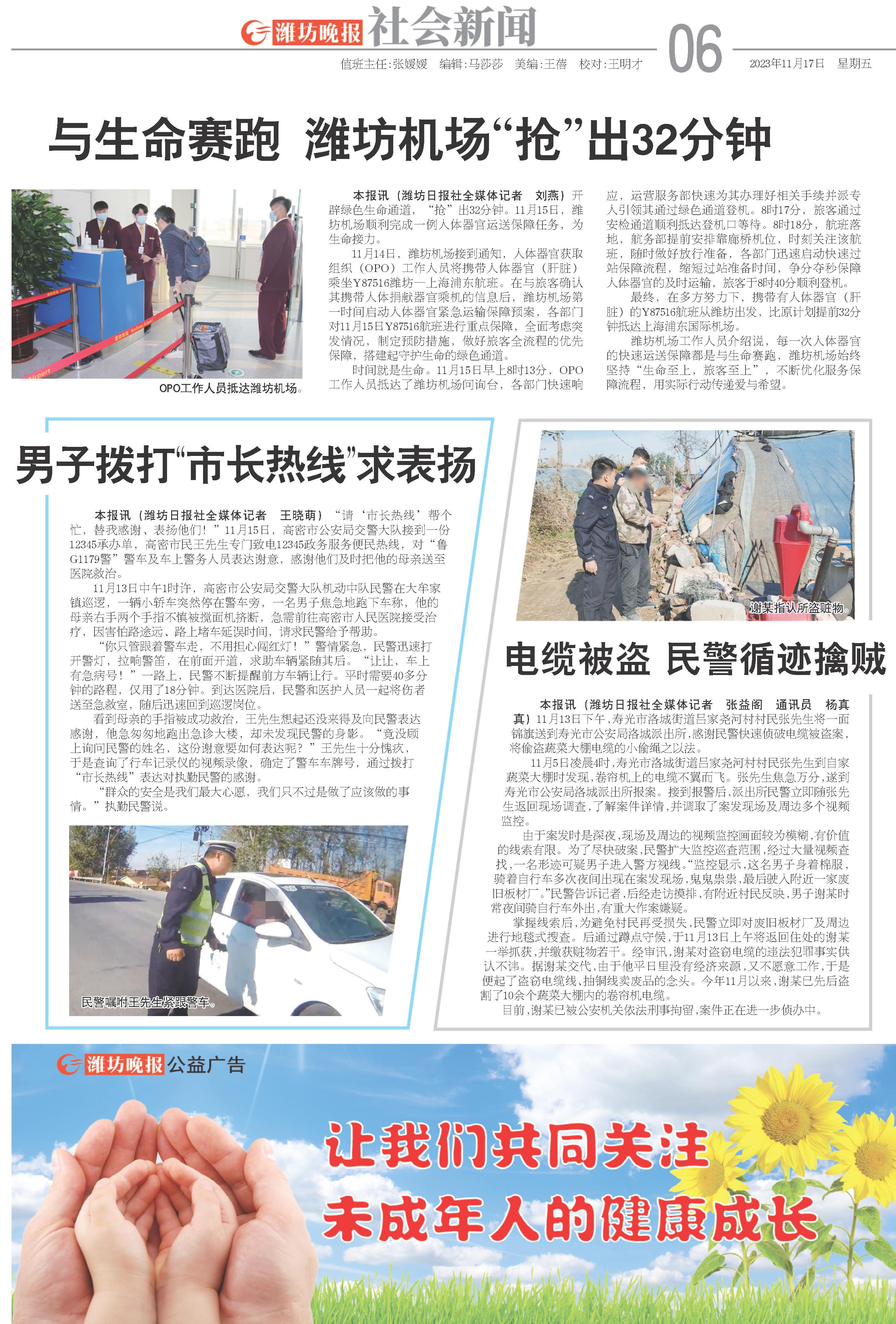 潍坊晚报 社会新闻

值班主任:张媛媛 编辑:马莎莎 美编:王蓓 校对:王明才

06

2023年11月17日 星期五

与生命赛跑 潍坊机场“抢”出32分钟

OPO工作人员抵达潍坊机场。

本报讯（潍坊日报社全媒体记者 刘燕）开辟绿色生命通道，“抢”出32分钟。11月15日，潍坊机场顺利完成一例人体器官运送保障任务，为生命接力。

11月14日，潍坊机场接到通知，人体器官获取组织（OPO）工作人员将携带人体器官（肝脏）乘坐Y87516潍坊—上海浦东航班。在与旅客确认其携带人体捐献器官乘机的信息后，潍坊机场第一时间启动人体器官紧急运输保障预案，各部门对11月15日Y87516航班进行重点保障，全面考虑突发情况，制定预防措施，做好旅客全流程的优先保障，搭建起守护生命的绿色通道。

时间就是生命。11月15日早上8时13分，OPO工作人员抵达了潍坊机场问询台，各部门快速响应，运营服务部快速为其办理好相关手续并派专人引领其通过绿色通道登机。8时17分，旅客通过安检通道顺利抵达登机口等待。8时18分，航班落地，航务部提前安排靠廊桥机位，时刻关注该航班，随时做好放行准备，各部门迅速启动快速过站保障流程，缩短过站准备时间，争分夺秒保障人体器官的及时运输，旅客于8时40分顺利登机。

最终，在多方努力下，携带有人体器官（肝脏）的Y87516航班从潍坊出发，比原计划提前32分钟抵达上海浦东国际机场。

潍坊机场工作人员介绍说，每一次人体器官的快速运送保障都是与生命赛跑，潍坊机场始终坚持“生命至上，旅客至上”，不断优化服务保障流程，用实际行动传递爱与希望。

男子拨打“市长热线”求表扬

本报讯（潍坊日报社全媒体记者 王晓萌）“请‘市长热线’帮个忙，替我感谢、表扬他们！”11月15日，高密市公安局交警大队接到一份12345承办单，高密市民王先生专门致电12345政务服务便民热线，对“鲁G1179警”警车及车上警务人员表达谢意，感谢他们及时把他的母亲送至医院救治。

11月13日中午1时许，高密市公安局交警大队机动中队民警在大牟家镇巡逻，一辆小轿车突然停在警车旁，一名男子焦急地跑下车称，他的母亲右手两个手指不慎被搅面机挤断，急需前往高密市人民医院接受治疗，因害怕路途远、路上堵车延误时间，请求民警给予帮助。

“你只管跟着警车走，不用担心闯红灯！”警情紧急，民警迅速打开警灯，拉响警笛，在前面开道，求助车辆紧随其后。“让让，车上有急病号！”一路上，民警不断提醒前方车辆让行。平时需要40多分钟的路程，仅用了18分钟。到达医院后，民警和医护人员一起将伤者送至急救室，随后迅速回到巡逻岗位。

看到母亲的手指被成功救治，王先生想起还没来得及向民警表达感谢，他急匆匆地跑出急诊大楼，却未发现民警的身影。“竟没顾上询问民警的姓名，这份谢意要如何表达呢？”王先生十分愧疚，于是查询了行车记录仪的视频录像，确定了警车车牌号，通过拨打“市长热线”表达对执勤民警的感谢。

“群众的安全是我们最大心愿，我们只不过是做了应该做的事情。”执勤民警说。

民警嘱咐王先生紧跟警车。

谢某指认所盗赃物。

电缆被盗 民警循迹擒贼

本报讯（潍坊日报社全媒体记者 张益阁 通讯员 杨真真）11月13日下午，寿光市洛城街道吕家尧河村村民张先生将一面锦旗送到寿光市公安局洛城派出所，感谢民警快速侦破电缆被盗案，将偷盗蔬菜大棚电缆的小偷绳之以法。

11月5日凌晨4时，寿光市洛城街道吕家尧河村村民张先生到自家蔬菜大棚时发现，卷帘机上的电缆不翼而飞。张先生焦急万分，遂到寿光市公安局洛城派出所报案。接到报警后，派出所民警立即随张先生返回现场调查，了解案件详情，并调取了案发现场及周边多个视频监控。

由于案发时是深夜，现场及周边的视频监控画面较为模糊，有价值的线索有限。为了尽快破案，民警扩大监控巡查范围，经过大量视频查找，一名形迹可疑男子进入警方视线。“监控显示，这名男子身着棉服，骑着自行车多次夜间出现在案发现场，鬼鬼祟祟，最后驶入附近一家废旧板材厂。”民警告诉记者，后经走访摸排，有附近村民反映，男子谢某时常夜间骑自行车外出，有重大作案嫌疑。

掌握线索后，为避免村民再受损失，民警立即对废旧板材厂及周边进行地毯式搜查。后通过蹲点守候，于11月13日上午将返回住处的谢某一举抓获，并缴获赃物若干。经审讯，谢某对盗窃电缆的违法犯罪事实供认不讳。据谢某交代，由于他平日里没有经济来源，又不愿意工作，于是便起了盗窃电缆线、抽铜线卖废品的念头。今年11月以来，谢某已先后盗割了10余个蔬菜大棚内的卷帘机电缆。

目前，谢某已被公安机关依法刑事拘留，案件正在进一步侦办中。

潍坊晚报 公益广告

让我们共同关注
未成年人的健康成长